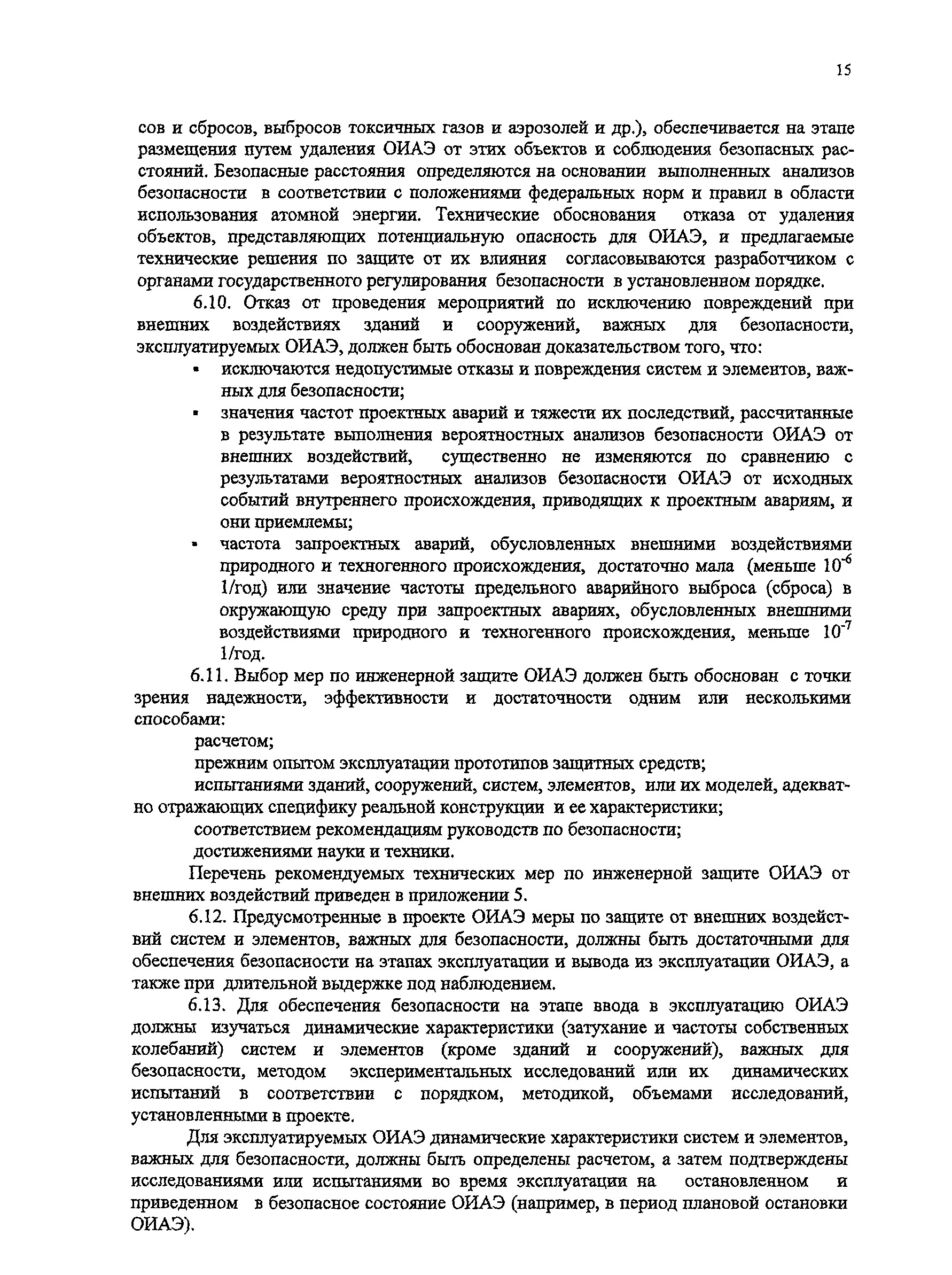 15

сов и сбросов, выбросов токсичных газов и аэрозолей и др.), обеспечивается на этапе размещения путем удаления ОИАЭ от этих объектов и соблюдения безопасных расстояний. Безопасные расстояния определяются на основании выполненных анализов безопасности в соответствии с положениями федеральных норм и правил в области использования атомной энергии. Технические обоснования отказа от удаления объектов, представляющих потенциальную опасность для ОИАЭ, и предлагаемые технические решения по защите от их влияния согласовываются разработчиком с органами государственного регулирования безопасности в установленном порядке.

6.10. Отказ от проведения мероприятий по исключению повреждений при внешних воздействиях зданий и сооружений, важных для безопасности, эксплуатируемых ОИАЭ, должен быть обоснован доказательством того, что:

▪ исключаются недопустимые отказы и повреждения систем и элементов, важных для безопасности;

▪ значения частот проектных аварий и тяжести их последствий, рассчитанные в результате выполнения вероятностных анализов безопасности ОИАЭ от внешних воздействий, существенно не изменяются по сравнению с результатами вероятностных анализов безопасности ОИАЭ от исходных событий внутреннего происхождения, приводящих к проектным авариям, и они приемлемы;

▪ частота запроектных аварий, обусловленных внешними воздействиями природного и техногенного происхождения, достаточно мала (меньше $10^{-6}$ 1/год) или значение частоты предельного аварийного выброса (сброса) в окружающую среду при запроектных авариях, обусловленных внешними воздействиями природного и техногенного происхождения, меньше $10^{-7}$ 1/год.

6.11. Выбор мер по инженерной защите ОИАЭ должен быть обоснован с точки зрения надежности, эффективности и достаточности одним или несколькими способами:

расчетом;

прежним опытом эксплуатации прототипов защитных средств;

испытаниями зданий, сооружений, систем, элементов, или их моделей, адекватно отражающих специфику реальной конструкции и ее характеристики;

соответствием рекомендациям руководств по безопасности;

достижениями науки и техники.

Перечень рекомендуемых технических мер по инженерной защите ОИАЭ от внешних воздействий приведен в приложении 5.

6.12. Предусмотренные в проекте ОИАЭ меры по защите от внешних воздействий систем и элементов, важных для безопасности, должны быть достаточными для обеспечения безопасности на этапах эксплуатации и вывода из эксплуатации ОИАЭ, а также при длительной выдержке под наблюдением.

6.13. Для обеспечения безопасности на этапе ввода в эксплуатацию ОИАЭ должны изучаться динамические характеристики (затухание и частоты собственных колебаний) систем и элементов (кроме зданий и сооружений), важных для безопасности, методом экспериментальных исследований или их динамических испытаний в соответствии с порядком, методикой, объемами исследований, установленными в проекте.

Для эксплуатируемых ОИАЭ динамические характеристики систем и элементов, важных для безопасности, должны быть определены расчетом, а затем подтверждены исследованиями или испытаниями во время эксплуатации на остановленном и приведенном в безопасное состояние ОИАЭ (например, в период плановой остановки ОИАЭ).